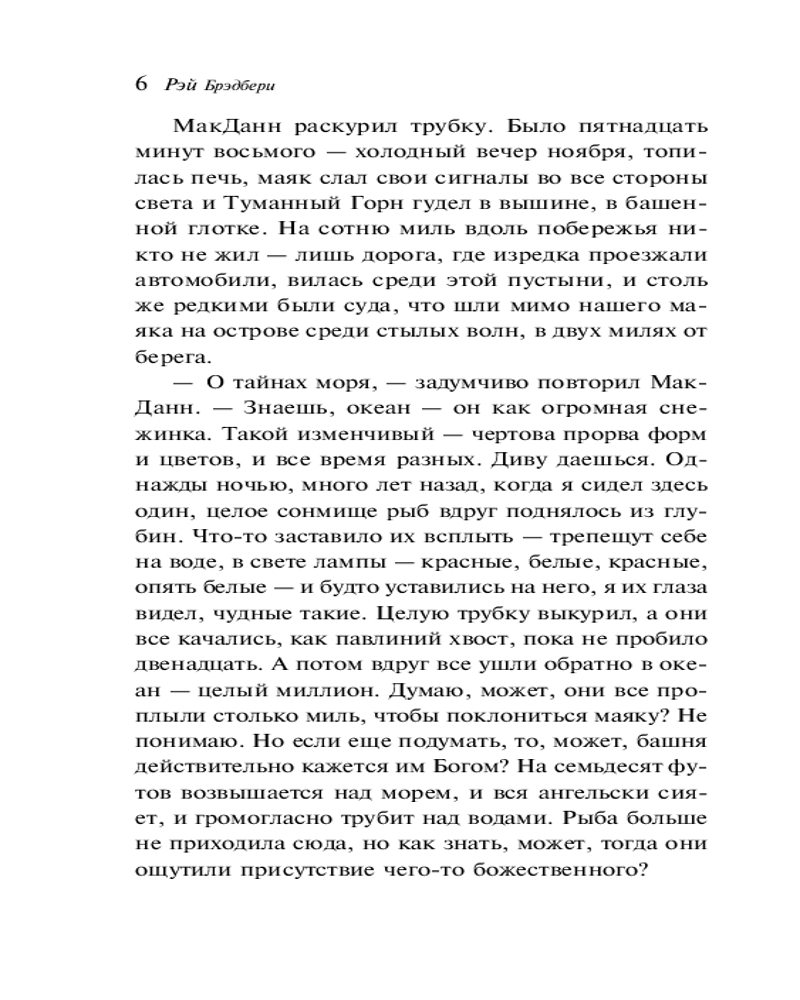 6 Рэй Брэдбери

МакДанн раскурил трубку. Было пятнадцать минут восьмого — холодный вечер ноября, топилась печь, маяк слал свои сигналы во все стороны света и Туманный Горн гудел в вышине, в башенной глотке. На сотню миль вдоль побережья никто не жил — лишь дорога, где изредка проезжали автомобили, вилась среди этой пустыни, и столь же редкими были суда, что шли мимо нашего маяка на острове среди стылых волн, в двух милях от берега.

— О тайнах моря, — задумчиво повторил МакДанн. — Знаешь, океан — он как огромная снежинка. Такой изменчивый — чертова прорва форм и цветов, и все время разных. Диву даешься. Однажды ночью, много лет назад, когда я сидел здесь один, целое сонмище рыб вдруг поднялось из глубин. Что-то заставило их всплыть — трепещут себе на воде, в свете лампы — красные, белые, красные, опять белые — и будто уставились на него, я их глаза видел, чудные такие. Целую трубку выкурил, а они все качались, как павлиний хвост, пока не пробило двенадцать. А потом вдруг все ушли обратно в океан — целый миллион. Думаю, может, они все проплыли столько миль, чтобы поклониться маяку? Не понимаю. Но если еще подумать, то, может, башня действительно кажется им Богом? На семьдесят футов возвышается над морем, и вся ангельски сияет, и громогласно трубит над водами. Рыба больше не приходила сюда, но как знать, может, тогда они ощутили присутствие чего-то божественного?